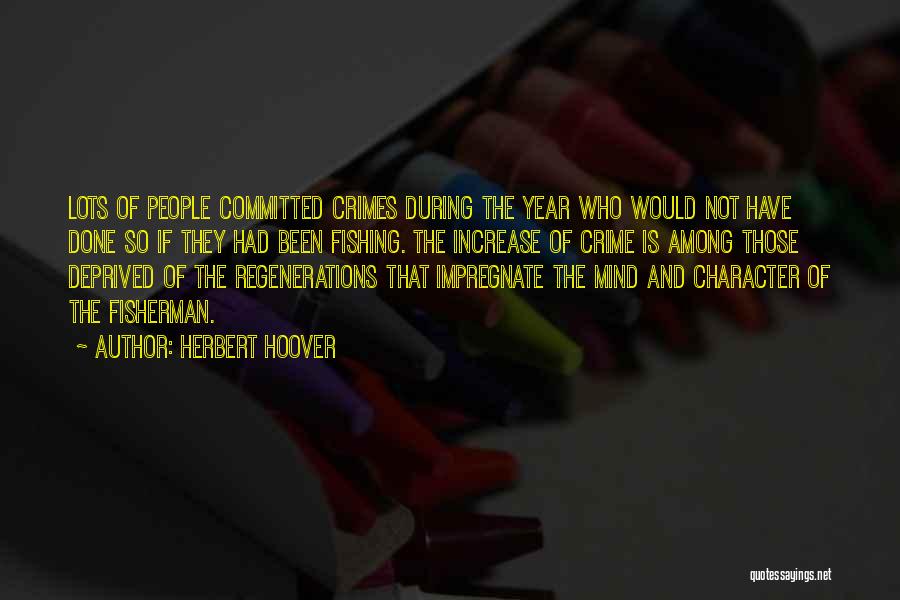 LOTS OF PEOPLE COMMITTED CRIMES DURING THE YEAR WHO WOULD NOT HAVE DONE SO IF THEY HAD BEEN FISHING. THE INCREASE OF CRIME IS AMONG THOSE DEPRIVED OF THE REGENERATIONS THAT IMPREGNATE THE MIND AND CHARACTER OF THE FISHERMAN.

~ AUTHOR: HERBERT HOOVER

quotessayings.net